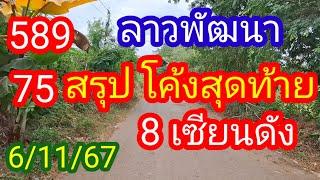 589 ลาวพัฒนา
75 สรุป โค้งสุดท้าย
8 เซียนดัง
6/11/67